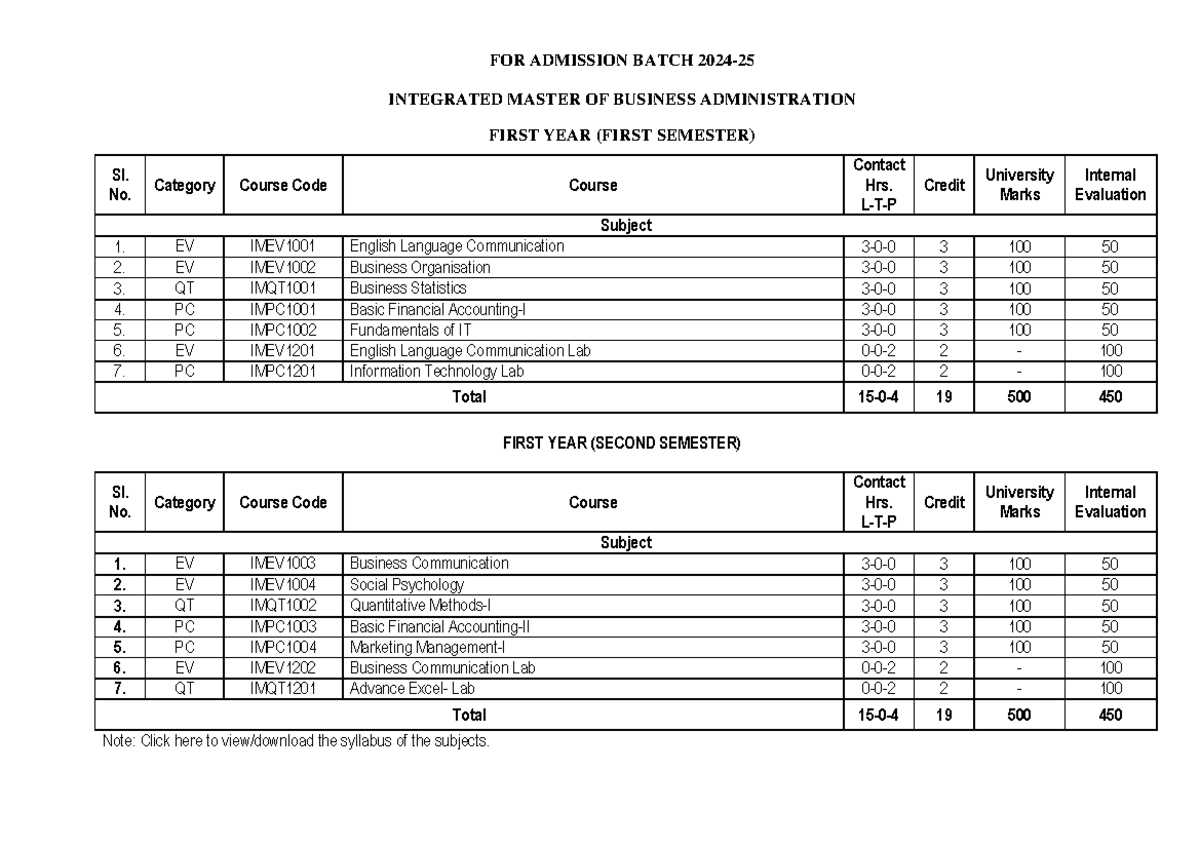 FOR ADMISSION BATCH 2024-25

INTEGRATED MASTER OF BUSINESS ADMINISTRATION

FIRST YEAR (FIRST SEMESTER)

| Sl. No. | Category | Course Code | Course | Contact Hrs. L-T-P | Credit | University Marks | Internal Evaluation |
|---|---|---|---|---|---|---|---|
| Subject | | | | | | | |
| 1. | EV | IMEV1001 | English Language Communication | 3-0-0 | 3 | 100 | 50 |
| 2. | EV | IMEV1002 | Business Organisation | 3-0-0 | 3 | 100 | 50 |
| 3. | QT | IMQT1001 | Business Statistics | 3-0-0 | 3 | 100 | 50 |
| 4. | PC | IMPC1001 | Basic Financial Accounting-I | 3-0-0 | 3 | 100 | 50 |
| 5. | PC | IMPC1002 | Fundamentals of IT | 3-0-0 | 3 | 100 | 50 |
| 6. | EV | IMEV1201 | English Language Communication Lab | 0-0-2 | 2 | - | 100 |
| 7. | PC | IMPC1201 | Information Technology Lab | 0-0-2 | 2 | - | 100 |
| Total | | | | 15-0-4 | 19 | 500 | 450 |

FIRST YEAR (SECOND SEMESTER)

| Sl. No. | Category | Course Code | Course | Contact Hrs. L-T-P | Credit | University Marks | Internal Evaluation |
|---|---|---|---|---|---|---|---|
| Subject | | | | | | | |
| 1. | EV | IMEV1003 | Business Communication | 3-0-0 | 3 | 100 | 50 |
| 2. | EV | IMEV1004 | Social Psychology | 3-0-0 | 3 | 100 | 50 |
| 3. | QT | IMQT1002 | Quantitative Methods-I | 3-0-0 | 3 | 100 | 50 |
| 4. | PC | IMPC1003 | Basic Financial Accounting-II | 3-0-0 | 3 | 100 | 50 |
| 5. | PC | IMPC1004 | Marketing Management-I | 3-0-0 | 3 | 100 | 50 |
| 6. | EV | IMEV1202 | Business Communication Lab | 0-0-2 | 2 | - | 100 |
| 7. | QT | IMQT1201 | Advance Excel- Lab | 0-0-2 | 2 | - | 100 |
| Total | | | | 15-0-4 | 19 | 500 | 450 |

Note: Click here to view/download the syllabus of the subjects.